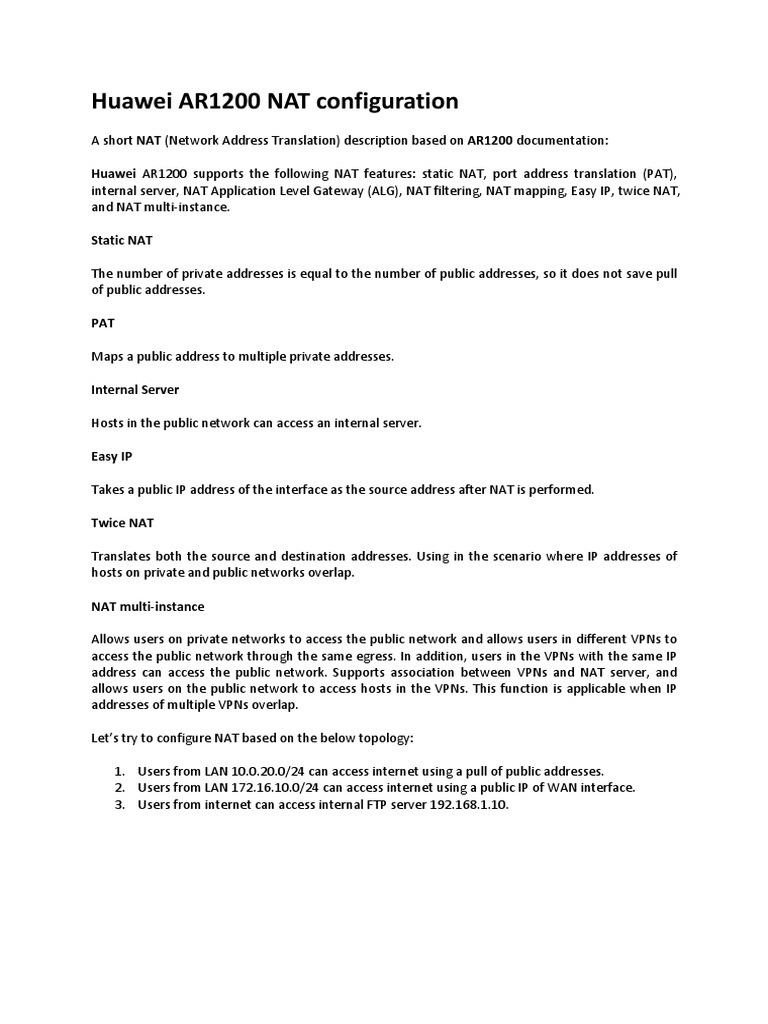 Huawei AR1200 NAT configuration

A short NAT (Network Address Translation) description based on AR1200 documentation:

Huawei AR1200 supports the following NAT features: static NAT, port address translation (PAT), internal server, NAT Application Level Gateway (ALG), NAT filtering, NAT mapping, Easy IP, twice NAT, and NAT multi-instance.

Static NAT

The number of private addresses is equal to the number of public addresses, so it does not save pull of public addresses.

PAT

Maps a public address to multiple private addresses.

Internal Server

Hosts in the public network can access an internal server.

Easy IP

Takes a public IP address of the interface as the source address after NAT is performed.

Twice NAT

Translates both the source and destination addresses. Using in the scenario where IP addresses of hosts on private and public networks overlap.

NAT multi-instance

Allows users on private networks to access the public network and allows users in different VPNs to access the public network through the same egress. In addition, users in the VPNs with the same IP address can access the public network. Supports association between VPNs and NAT server, and allows users on the public network to access hosts in the VPNs. This function is applicable when IP addresses of multiple VPNs overlap.

Let's try to configure NAT based on the below topology:

1. Users from LAN 10.0.20.0/24 can access internet using a pull of public addresses.
2. Users from LAN 172.16.10.0/24 can access internet using a public IP of WAN interface.
3. Users from internet can access internal FTP server 192.168.1.10.